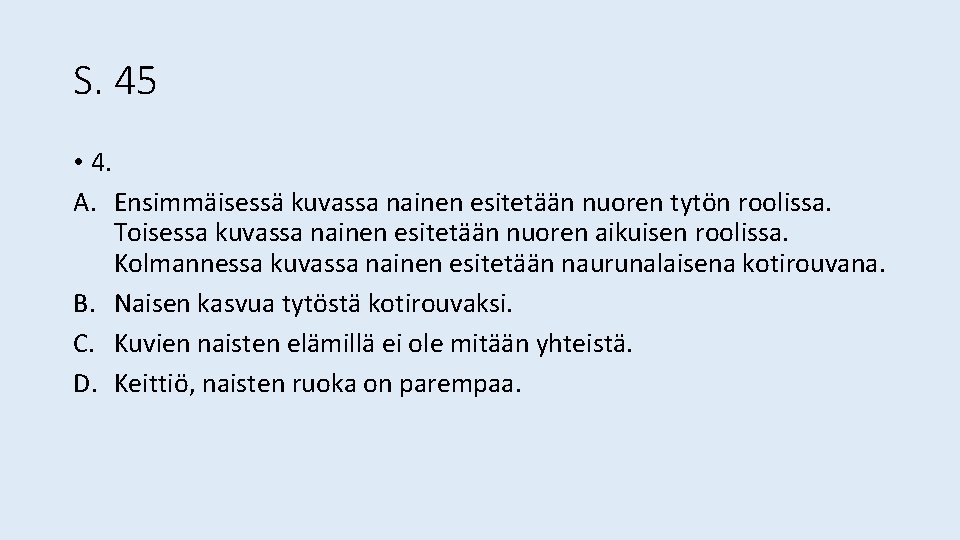 S. 45

• 4.

A. Ensimmäisessä kuvassa nainen esitetään nuoren tytön roolissa. Toisessa kuvassa nainen esitetään nuoren aikuisen roolissa. Kolmannessa kuvassa nainen esitetään naurunalaisena kotirouvana.
B. Naisen kasvua tytöstä kotirouvaksi.
C. Kuvien naisten elämillä ei ole mitään yhteistä.
D. Keittiö, naisten ruoka on parempaa.